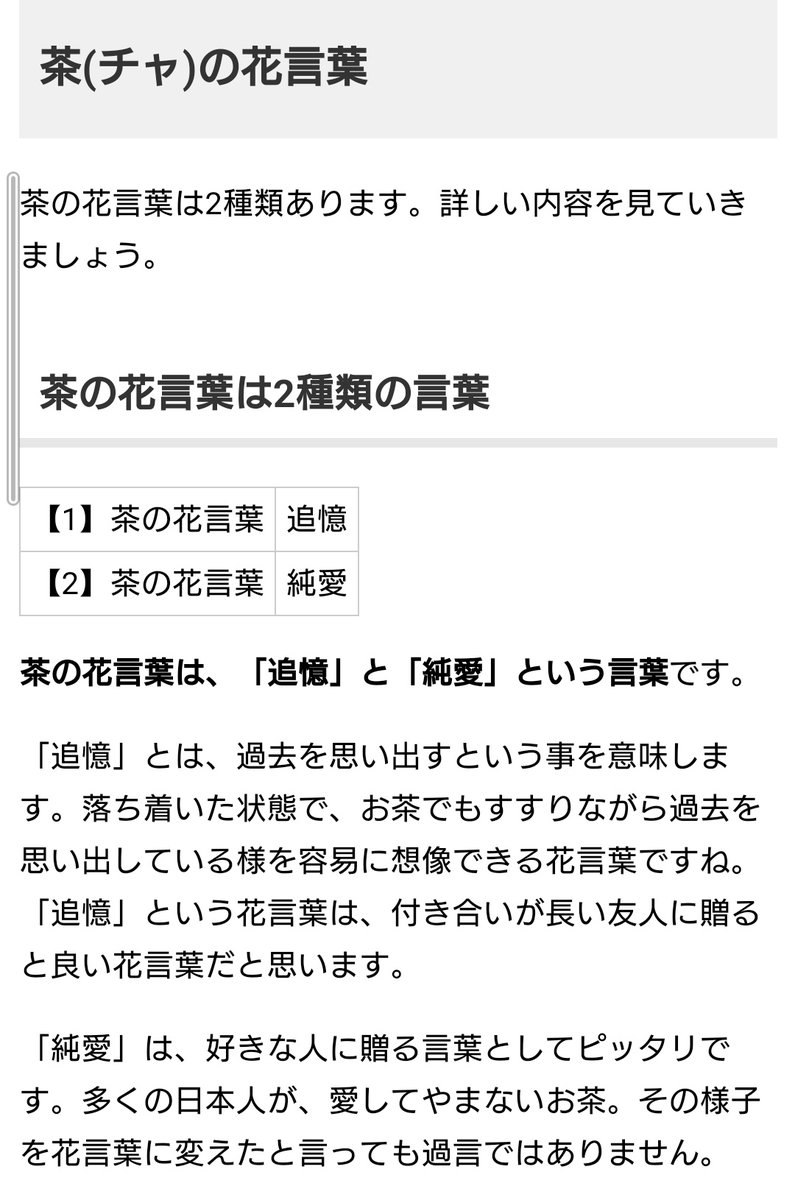 茶(チャ)の花言葉

茶の花言葉は2種類あります。詳しい内容を見ていきましょう。

茶の花言葉は2種類の言葉

| 【1】茶の花言葉 | 追憶 |
|---|---|
| 【2】茶の花言葉 | 純愛 |

茶の花言葉は、「追憶」と「純愛」という言葉です。

「追憶」とは、過去を思い出すという事を意味します。落ち着いた状態で、お茶でもすすりながら過去を思い出している様を容易に想像できる花言葉ですね。「追憶」という花言葉は、付き合いが長い友人に贈ると良い花言葉だと思います。

「純愛」は、好きな人に贈る言葉としてピッタリです。多くの日本人が、愛してやまないお茶。その様子を花言葉に変えたと言っても過言ではありません。